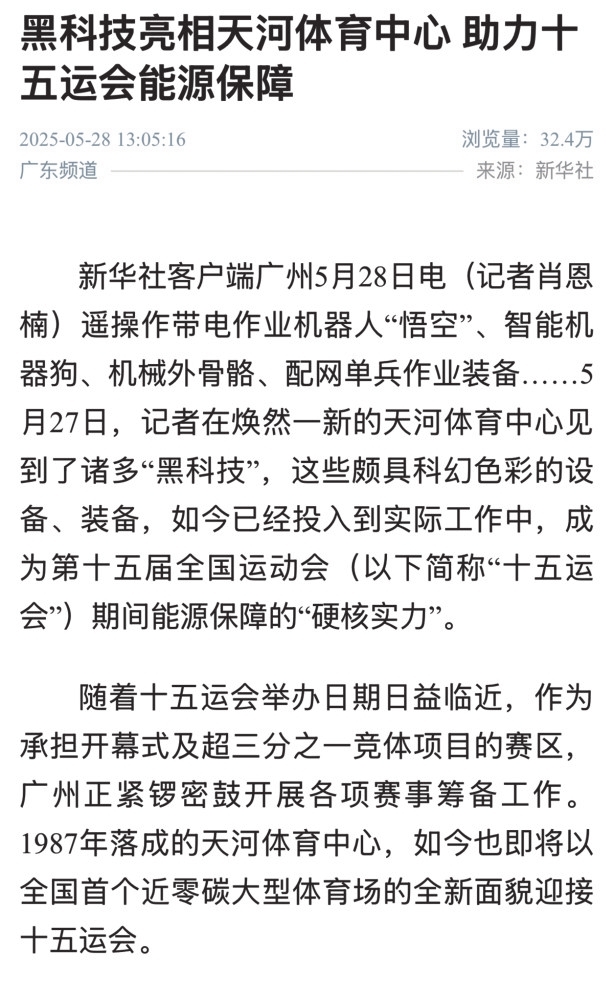 黑科技亮相天河体育中心 助力十五运会能源保障

2025-05-28 13:05:16

浏览量：32.4万

广东频道

来源：新华社

新华社客户端广州5月28日电（记者肖恩楠）遥操作带电作业机器人“悟空”、智能机器狗、机械外骨骼、配网单兵作业装备……5月27日，记者在焕然一新的天河体育中心见到了诸多“黑科技”，这些颇具科幻色彩的设备、装备，如今已经投入到实际工作中，成为第十五届全国运动会（以下简称“十五运会”）期间能源保障的“硬核实力”。

随着十五运会举办日期日益临近，作为承担开幕式及超三分之一竞体项目的赛区，广州正紧锣密鼓开展各项赛事筹备工作。1987年落成的天河体育中心，如今也即将以全国首个近零碳大型体育场的全新面貌迎接十五运会。